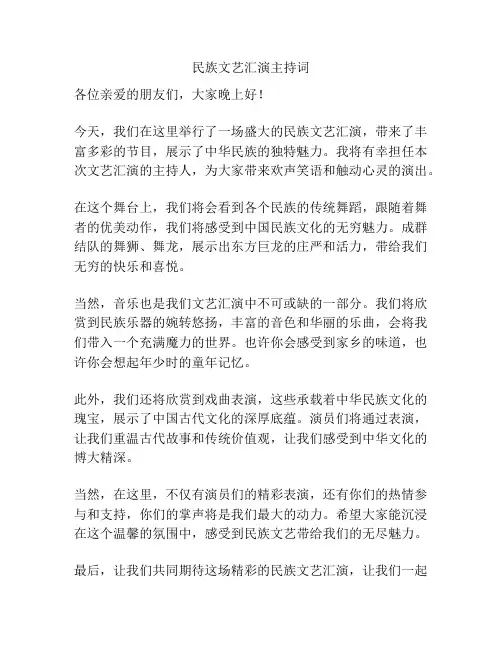 民族文艺汇演主持词

各位亲爱的朋友们，大家晚上好！

今天，我们在这里举行了一场盛大的民族文艺汇演，带来了丰富多彩的节目，展示了中华民族的独特魅力。我将有幸担任本次文艺汇演的主持人，为大家带来欢声笑语和触动心灵的演出。

在这个舞台上，我们将会看到各个民族的传统舞蹈，跟随着舞者的优美动作，我们将感受到中国民族文化的无穷魅力。成群结队的舞狮、舞龙，展示出东方巨龙的庄严和活力，带给我们无穷的快乐和喜悦。

当然，音乐也是我们文艺汇演中不可或缺的一部分。我们将欣赏到民族乐器的婉转悠扬，丰富的音色和华丽的乐曲，会将我们带入一个充满魔力的世界。也许你会感受到家乡的味道，也许你会想起年少时的童年记忆。

此外，我们还将欣赏到戏曲表演，这些承载着中华民族文化的瑰宝，展示了中国古代文化的深厚底蕴。演员们将通过表演，让我们重温古代故事和传统价值观，让我们感受到中华文化的博大精深。

当然，在这里，不仅有演员们的精彩表演，还有你们的热情参与和支持，你们的掌声将是我们最大的动力。希望大家能沉浸在这个温馨的氛围中，感受到民族文艺带给我们的无尽魅力。

最后，让我们共同期待这场精彩的民族文艺汇演，让我们一起